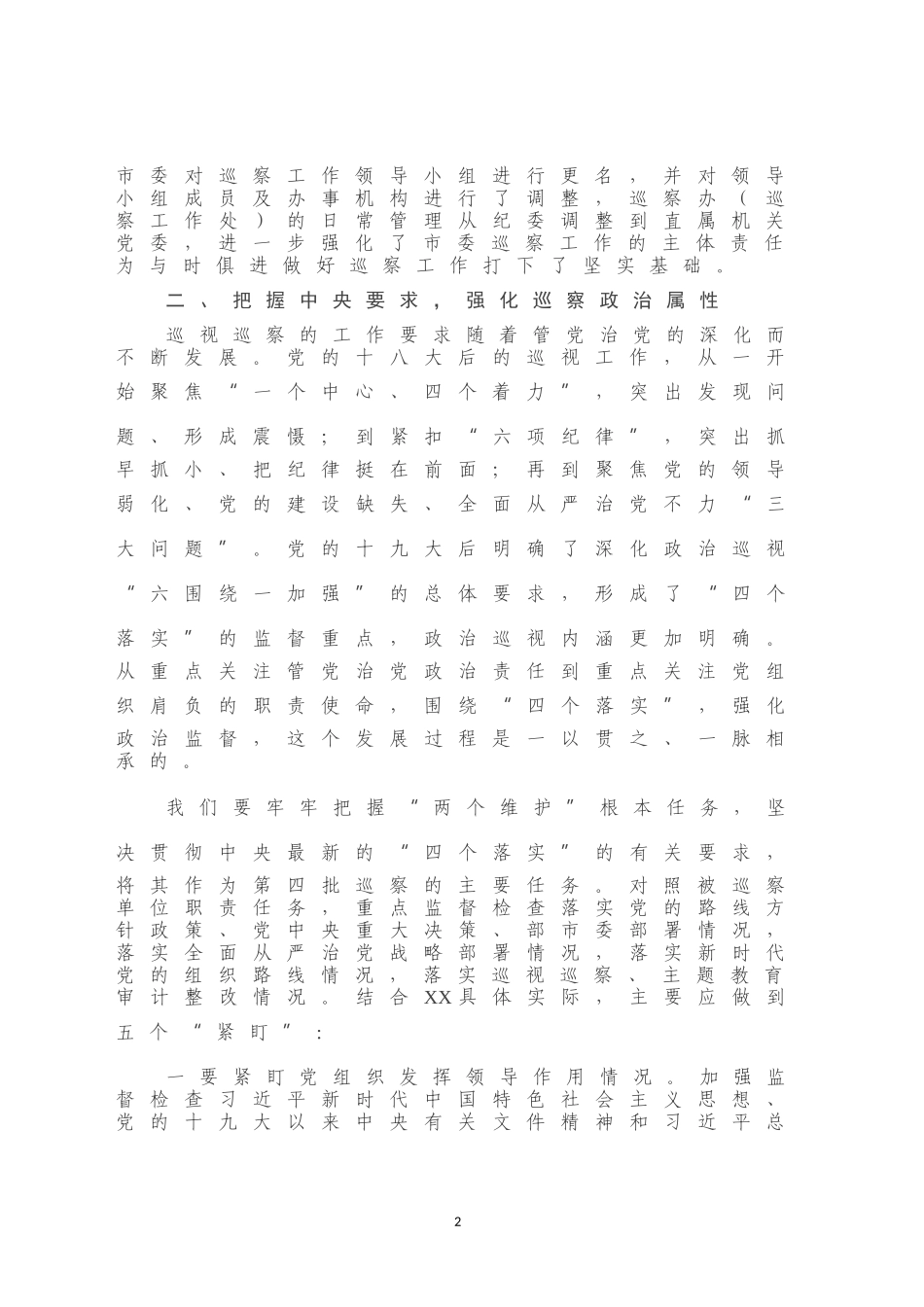 市委对巡察工作领导小组进行更名，并对领导小组成员及办事机构进行了调整，巡察办（巡察工作处）的日常管理从纪委调整到直属机关党委，进一步强化了市委巡察工作的主体责任为与时俱进做好巡察工作打下了坚实基础。

二、把握中央要求，强化巡察政治属性

巡视巡察的工作要求随着管党治党的深化而不断发展。党的十八大后的巡视工作，从一开始聚焦“一个中心、四个着力”，突出发现问题、形成震慑；到紧扣“六项纪律”，突出抓早抓小、把纪律挺在前面；再到聚焦党的领导弱化、党的建设缺失、全面从严治党不力“三大问题”。党的十九大后明确了深化政治巡视“六围绕一加强”的总体要求，形成了“四个落实”的监督重点，政治巡视内涵更加明确。从重点关注管党治党政治责任到重点关注党组织肩负的职责使命，围绕“四个落实”，强化政治监督，这个发展过程是一以贯之、一脉相承的。

我们要牢牢把握“两个维护”根本任务，坚决贯彻中央最新的“四个落实”的有关要求，将其作为第四批巡察的主要任务。对照被巡察单位职责任务，重点监督检查落实党的路线方针政策、党中央重大决策、部市委部署情况，落实全面从严治党战略部署情况，落实新时代党的组织路线情况，落实巡视巡察、主题教育审计整改情况。结合XX具体实际，主要应做到五个“紧盯”：

一要紧盯党组织发挥领导作用情况。加强监督检查习近平新时代中国特色社会主义思想、党的十九大以来中央有关文件精神和习近平总

2